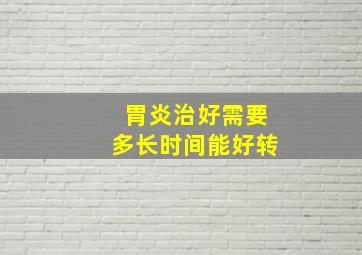 胃炎治好需要
多长时间能好转